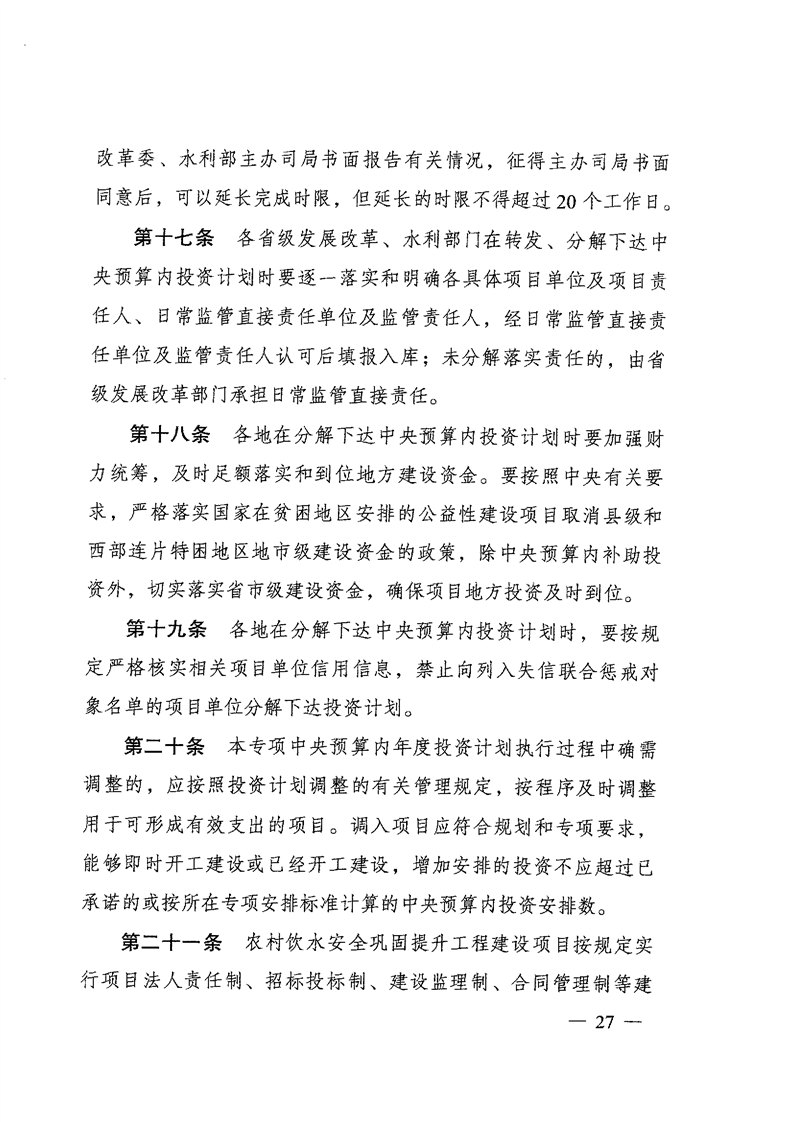 改革委、水利部主办司局书面报告有关情况，征得主办司局书面同意后，可以延长完成时限，但延长的时限不得超过20个工作日。

第十七条　各省级发展改革、水利部门在转发、分解下达中央预算内投资计划时要逐一落实和明确各具体项目单位及项目责任人、日常监管直接责任单位及监管责任人，经日常监管直接责任单位及监管责任人认可后填报入库；未分解落实责任的，由省级发展改革部门承担日常监管直接责任。

第十八条　各地在分解下达中央预算内投资计划时要加强财力统筹，及时足额落实和到位地方建设资金。要按照中央有关要求，严格落实国家在贫困地区安排的公益性建设项目取消县级和西部连片特困地区地市级建设资金的政策，除中央预算内补助投资外，切实落实省市级建设资金，确保项目地方投资及时到位。

第十九条　各地在分解下达中央预算内投资计划时，要按规定严格核实相关项目单位信用信息，禁止向列入失信联合惩戒对象名单的项目单位分解下达投资计划。

第二十条　本专项中央预算内年度投资计划执行过程中确需调整的，应按照投资计划调整的有关管理规定，按程序及时调整用于可形成有效支出的项目。调入项目应符合规划和专项要求，能够即时开工建设或已经开工建设，增加安排的投资不应超过已承诺的或按所在专项安排标准计算的中央预算内投资安排数。

第二十一条　农村饮水安全巩固提升工程建设项目按规定实行项目法人责任制、招标投标制、建设监理制、合同管理制等建

— 27 —